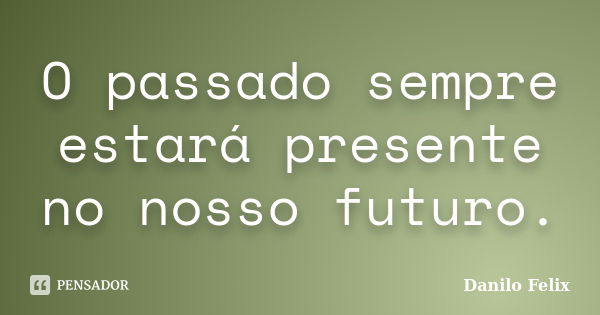 O passado sempre estará presente no nosso futuro.

PENSADOR

Danilo Felix